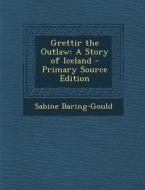 Grettir the Outlaw: A Story of Iceland - Primary Source Edition

Sabine Baring-Gould